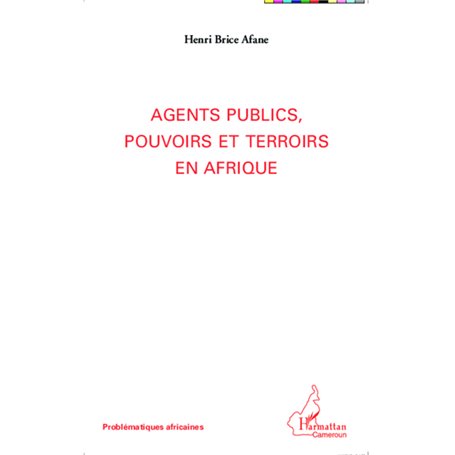 Henri Brice Afane

AGENTS PUBLICS, POUVOIRS ET TERROIRS EN AFRIQUE

Problématiques africaines

Harmattan
Cameroun